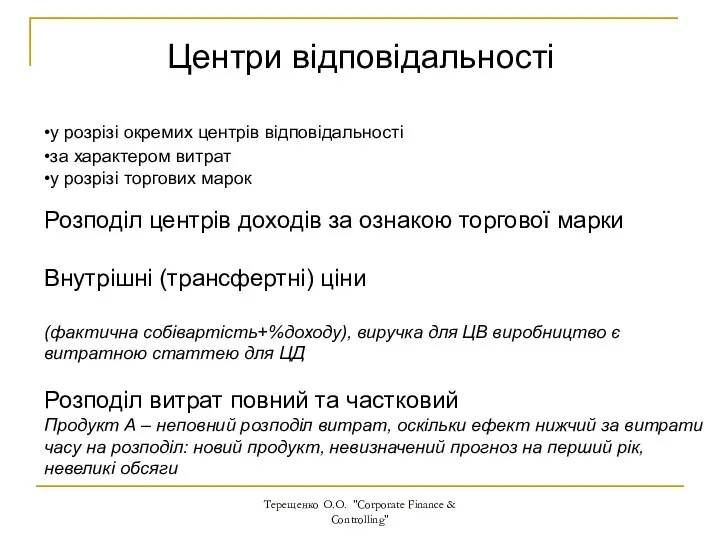 Центри відповідальності

•у розрізі окремих центрів відповідальності
•за характером витрат
•у розрізі торгових марок

Розподіл центрів доходів за ознакою торгової марки

Внутрішні (трансфертні) ціни

(фактична собівартість+%доходу), виручка для ЦВ виробництво є витратною статтею для ЦД

Розподіл витрат повний та частковий
Продукт А – неповний розподіл витрат, оскільки ефект нижчий за витрати часу на розподіл: новий продукт, невизначений прогноз на перший рік, невеликі обсяги

Терещенко О.О. "Corporate Finance & Controlling"